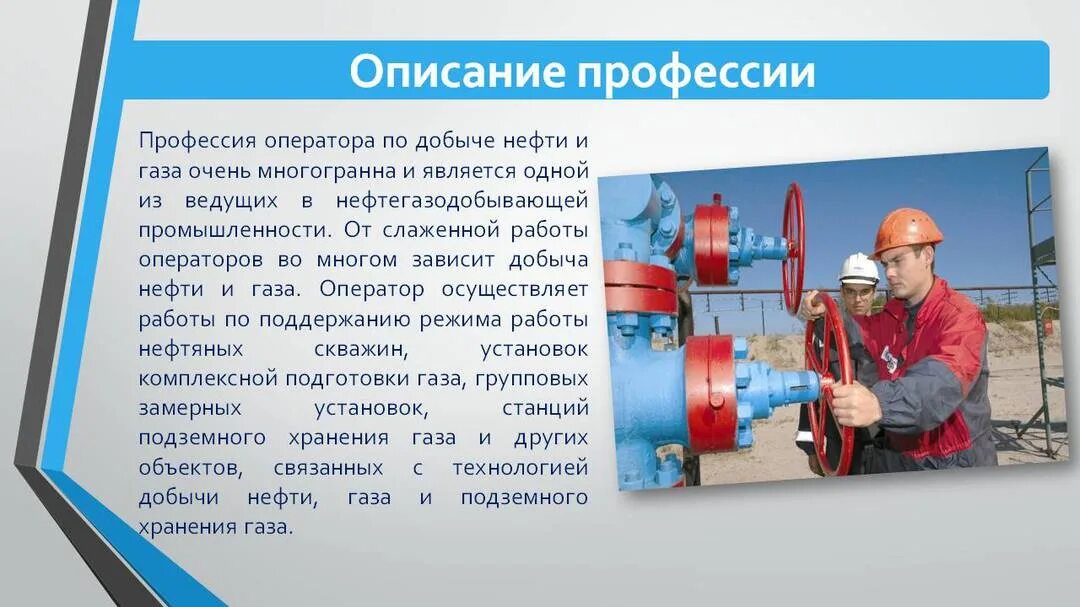 Описание профессии

Профессия оператора по добыче нефти и газа очень многогранна и является одной из ведущих в нефтегазодобывающей промышленности. От слаженной работы операторов во многом зависит добыча нефти и газа. Оператор осуществляет работы по поддержанию режима работы нефтяных скважин, установок комплексной подготовки газа, групповых замерных установок, станций подземного хранения газа и других объектов, связанных с технологией добычи нефти, газа и подземного хранения газа.